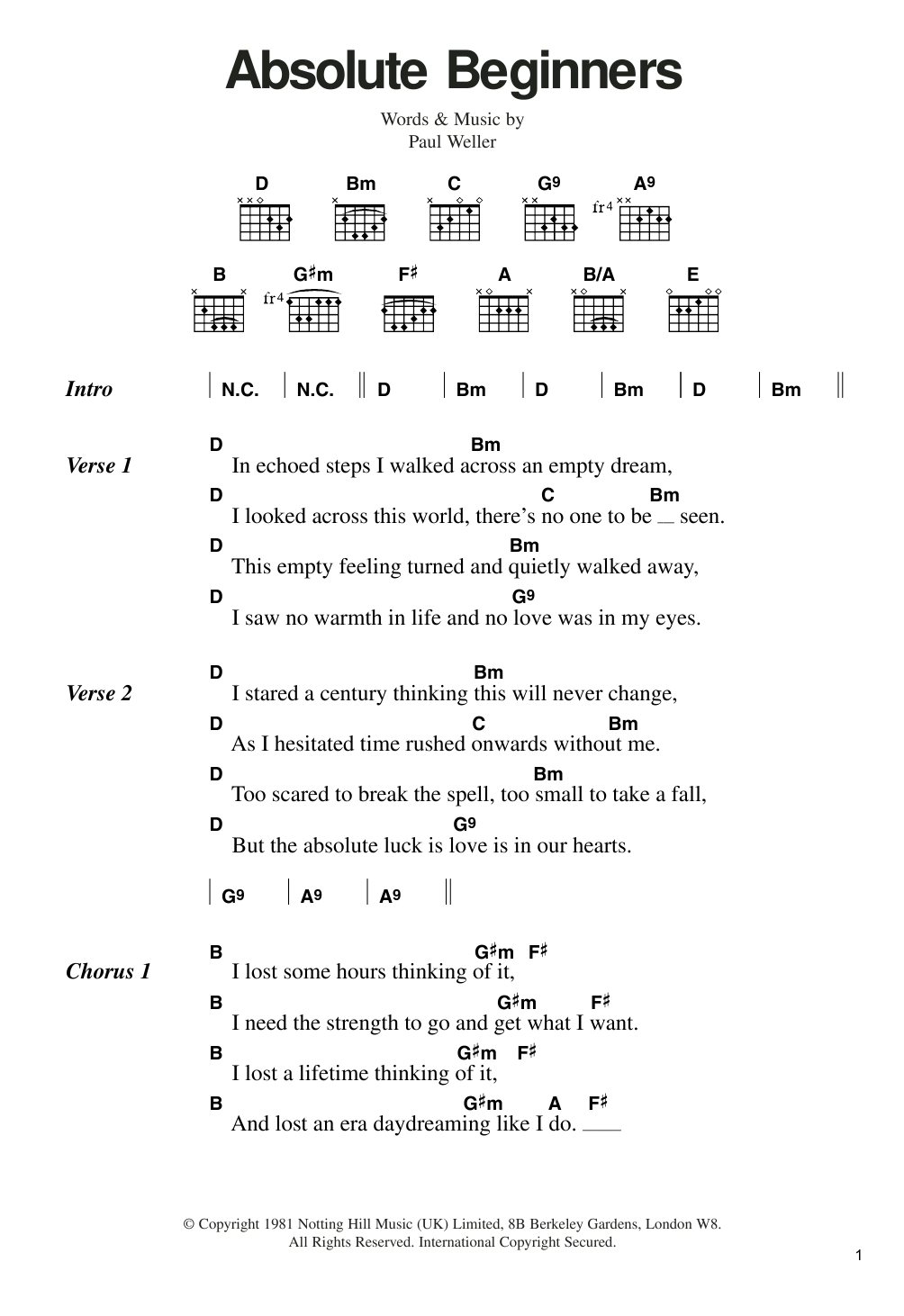 Absolute Beginners

Words & Music by
Paul Weller

D Bm C G9 A9
fr4

B G♯m F♯ A B/A E
fr4

Intro | N.C. | N.C. || D | Bm | D | Bm | D | Bm ||

Verse 1
D Bm
In echoed steps I walked across an empty dream,
D C Bm
I looked across this world, there's no one to be _ seen.
D Bm
This empty feeling turned and quietly walked away,
D G9
I saw no warmth in life and no love was in my eyes.

Verse 2
D Bm
I stared a century thinking this will never change,
D C Bm
As I hesitated time rushed onwards without me.
D Bm
Too scared to break the spell, too small to take a fall,
D G9
But the absolute luck is love is in our hearts.

| G9 | A9 | A9 ||

Chorus 1
B G♯m F♯
I lost some hours thinking of it,
B G♯m F♯
I need the strength to go and get what I want.
B G♯m F♯
I lost a lifetime thinking of it,
B G♯m A F♯
And lost an era daydreaming like I do. ___

© Copyright 1981 Notting Hill Music (UK) Limited, 8B Berkeley Gardens, London W8.
All Rights Reserved. International Copyright Secured.

1